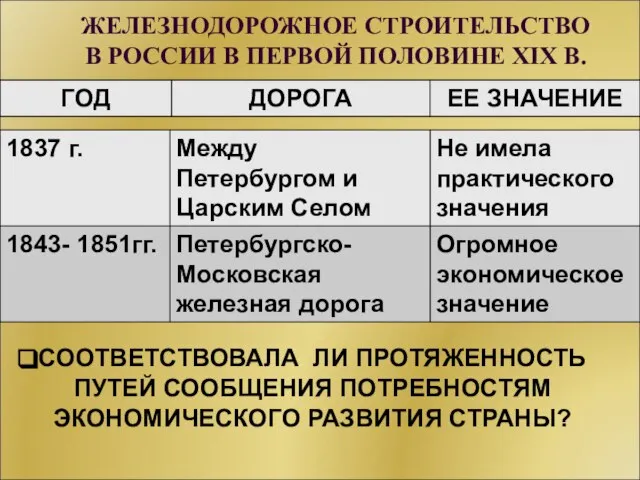 ЖЕЛЕЗНОДОРОЖНОЕ СТРОИТЕЛЬСТВО В РОССИИ В ПЕРВОЙ ПОЛОВИНЕ XIX В.

| ГОД | ДОРОГА | ЕЕ ЗНАЧЕНИЕ |
|---|---|---|
| 1837 г. | Между Петербургом и Царским Селом | Не имела практического значения |
| 1843- 1851гг. | Петербургско-Московская железная дорога | Огромное экономическое значение |

❑СООТВЕТСТВОВАЛА ЛИ ПРОТЯЖЕННОСТЬ ПУТЕЙ СООБЩЕНИЯ ПОТРЕБНОСТЯМ ЭКОНОМИЧЕСКОГО РАЗВИТИЯ СТРАНЫ?